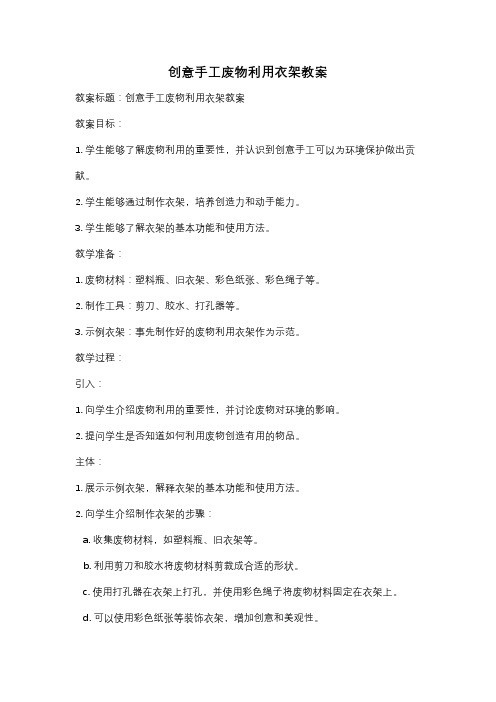 创意手工废物利用衣架教案

教案标题：创意手工废物利用衣架教案

教案目标：

1. 学生能够了解废物利用的重要性，并认识到创意手工可以为环境保护做出贡献。

2. 学生能够通过制作衣架，培养创造力和动手能力。

3. 学生能够了解衣架的基本功能和使用方法。

教学准备：

1. 废物材料：塑料瓶、旧衣架、彩色纸张、彩色绳子等。

2. 制作工具：剪刀、胶水、打孔器等。

3. 示例衣架：事先制作好的废物利用衣架作为示范。

教学过程：

引入：

1. 向学生介绍废物利用的重要性，并讨论废物对环境的影响。

2. 提问学生是否知道如何利用废物创造有用的物品。

主体：

1. 展示示例衣架，解释衣架的基本功能和使用方法。

2. 向学生介绍制作衣架的步骤：

a. 收集废物材料，如塑料瓶、旧衣架等。

b. 利用剪刀和胶水将废物材料剪裁成合适的形状。

c. 使用打孔器在衣架上打孔，并使用彩色绳子将废物材料固定在衣架上。

d. 可以使用彩色纸张等装饰衣架，增加创意和美观性。